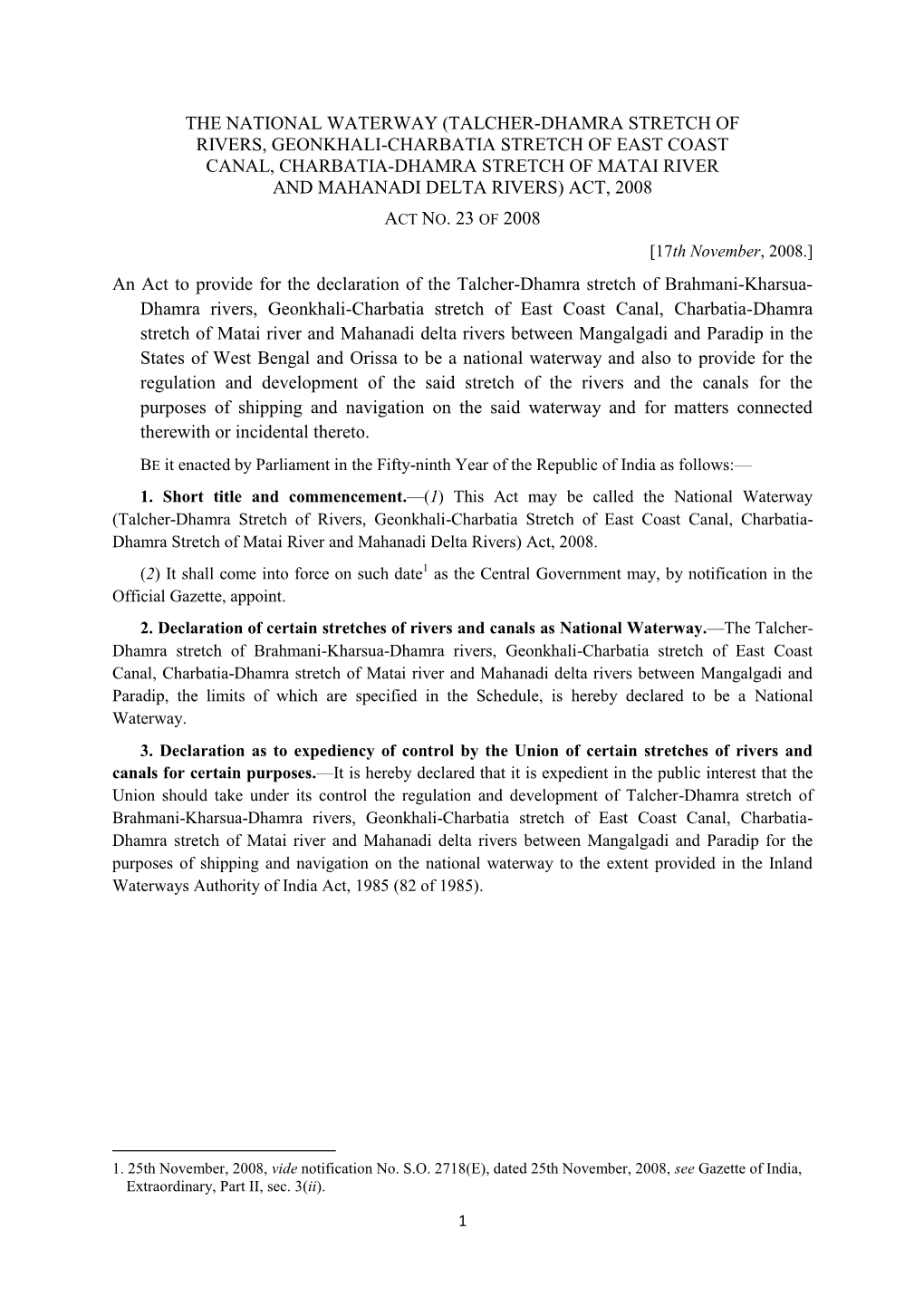 THE NATIONAL WATERWAY (TALCHER-DHAMRA STRETCH OF RIVERS, GEONKHALI-CHARBATIA STRETCH OF EAST COAST CANAL, CHARBATIA-DHAMRA STRETCH OF MATAI RIVER AND MAHANADI DELTA RIVERS) ACT, 2008

ACT NO. 23 OF 2008

[17th November, 2008.]

An Act to provide for the declaration of the Talcher-Dhamra stretch of Brahmani-Kharsua-Dhamra rivers, Geonkhali-Charbatia stretch of East Coast Canal, Charbatia-Dhamra stretch of Matai river and Mahanadi delta rivers between Mangalgadi and Paradip in the States of West Bengal and Orissa to be a national waterway and also to provide for the regulation and development of the said stretch of the rivers and the canals for the purposes of shipping and navigation on the said waterway and for matters connected therewith or incidental thereto.

BE it enacted by Parliament in the Fifty-ninth Year of the Republic of India as follows:—

1. Short title and commencement.—(1) This Act may be called the National Waterway (Talcher-Dhamra Stretch of Rivers, Geonkhali-Charbatia Stretch of East Coast Canal, Charbatia-Dhamra Stretch of Matai River and Mahanadi Delta Rivers) Act, 2008.

(2) It shall come into force on such date$^1$ as the Central Government may, by notification in the Official Gazette, appoint.

2. Declaration of certain stretches of rivers and canals as National Waterway.—The Talcher-Dhamra stretch of Brahmani-Kharsua-Dhamra rivers, Geonkhali-Charbatia stretch of East Coast Canal, Charbatia-Dhamra stretch of Matai river and Mahanadi delta rivers between Mangalgadi and Paradip, the limits of which are specified in the Schedule, is hereby declared to be a National Waterway.

3. Declaration as to expediency of control by the Union of certain stretches of rivers and canals for certain purposes.—It is hereby declared that it is expedient in the public interest that the Union should take under its control the regulation and development of Talcher-Dhamra stretch of Brahmani-Kharsua-Dhamra rivers, Geonkhali-Charbatia stretch of East Coast Canal, Charbatia-Dhamra stretch of Matai river and Mahanadi delta rivers between Mangalgadi and Paradip for the purposes of shipping and navigation on the national waterway to the extent provided in the Inland Waterways Authority of India Act, 1985 (82 of 1985).

1. 25th November, 2008, vide notification No. S.O. 2718(E), dated 25th November, 2008, see Gazette of India, Extraordinary, Part II, sec. 3(ii).

1